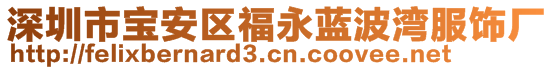 深圳市宝安区福永蓝波湾服饰厂
http://felixbernard3.cn.coovee.net